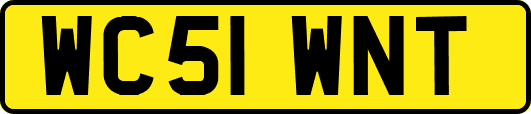 WC51 WNT